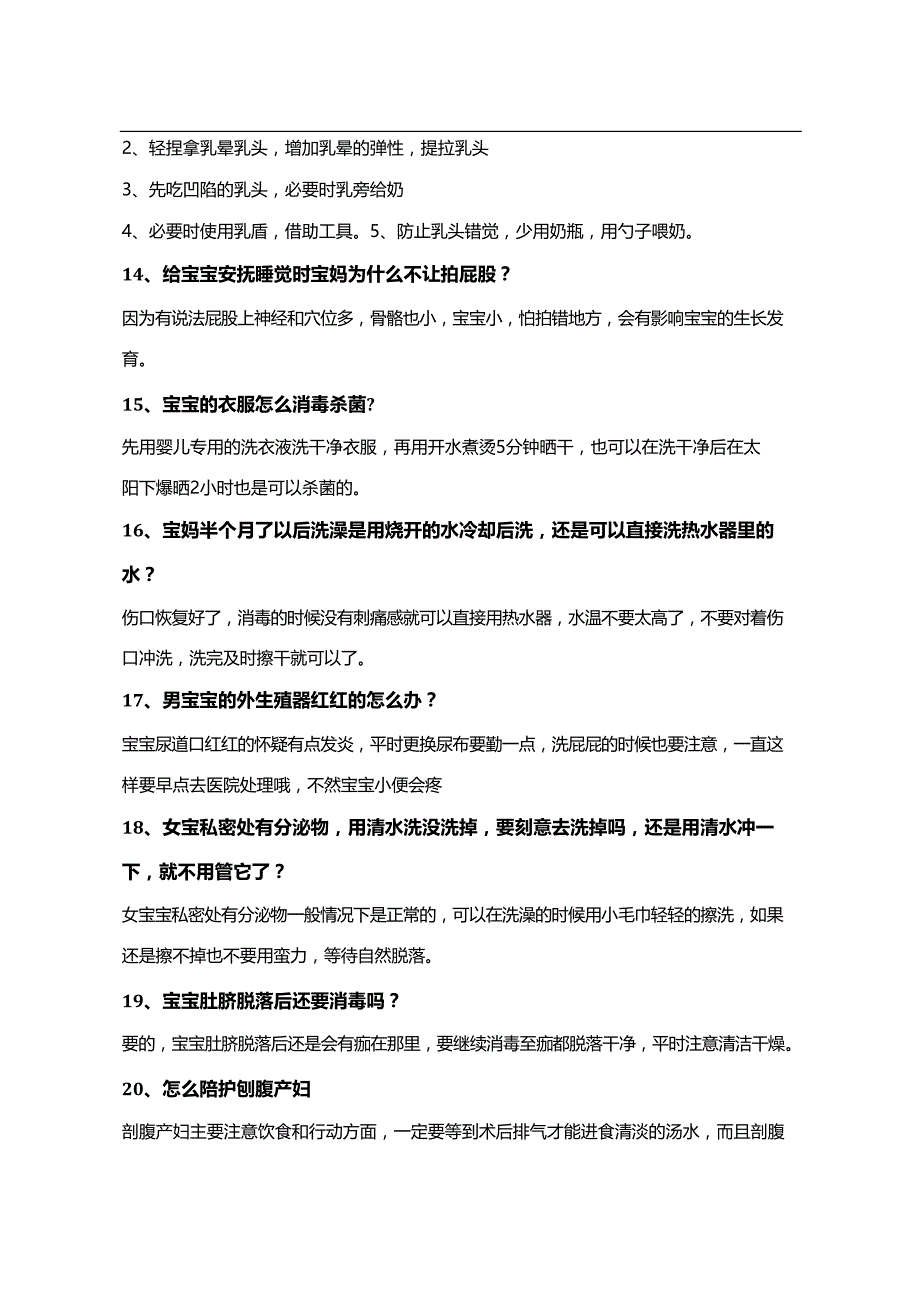 2、轻捏拿乳晕乳头，增加乳晕的弹性，提拉乳头

3、先吃凹陷的乳头，必要时乳旁给奶

4、必要时使用乳盾，借助工具。5、防止乳头错觉，少用奶瓶，用勺子喂奶。

14、给宝宝安抚睡觉时宝妈为什么不让拍屁股？

因为有说法屁股上神经和穴位多，骨骼也小，宝宝小，怕拍错地方，会有影响宝宝的生长发育。

15、宝宝的衣服怎么消毒杀菌?

先用婴儿专用的洗衣液洗干净衣服，再用开水煮烫5分钟晒干，也可以在洗干净后在太阳下爆晒2小时也是可以杀菌的。

16、宝妈半个月了以后洗澡是用烧开的水冷却后洗，还是可以直接洗热水器里的水？

伤口恢复好了，消毒的时候没有刺痛感就可以直接用热水器，水温不要太高了，不要对着伤口冲洗，洗完及时擦干就可以了。

17、男宝宝的外生殖器红红的怎么办？

宝宝尿道口红红的怀疑有点发炎，平时更换尿布要勤一点，洗屁屁的时候也要注意，一直这样要早点去医院处理哦，不然宝宝小便会疼

18、女宝私密处有分泌物，用清水洗没洗掉，要刻意去洗掉吗，还是用清水冲一下，就不用管它了？

女宝宝私密处有分泌物一般情况下是正常的，可以在洗澡的时候用小毛巾轻轻的擦洗，如果还是擦不掉也不要用蛮力，等待自然脱落。

19、宝宝肚脐脱落后还要消毒吗？

要的，宝宝肚脐脱落后还是会有痂在那里，要继续消毒至痂都脱落干净，平时注意清洁干燥。

20、怎么陪护刨腹产妇

剖腹产妇主要注意饮食和行动方面，一定要等到术后排气才能进食清淡的汤水，而且剖腹